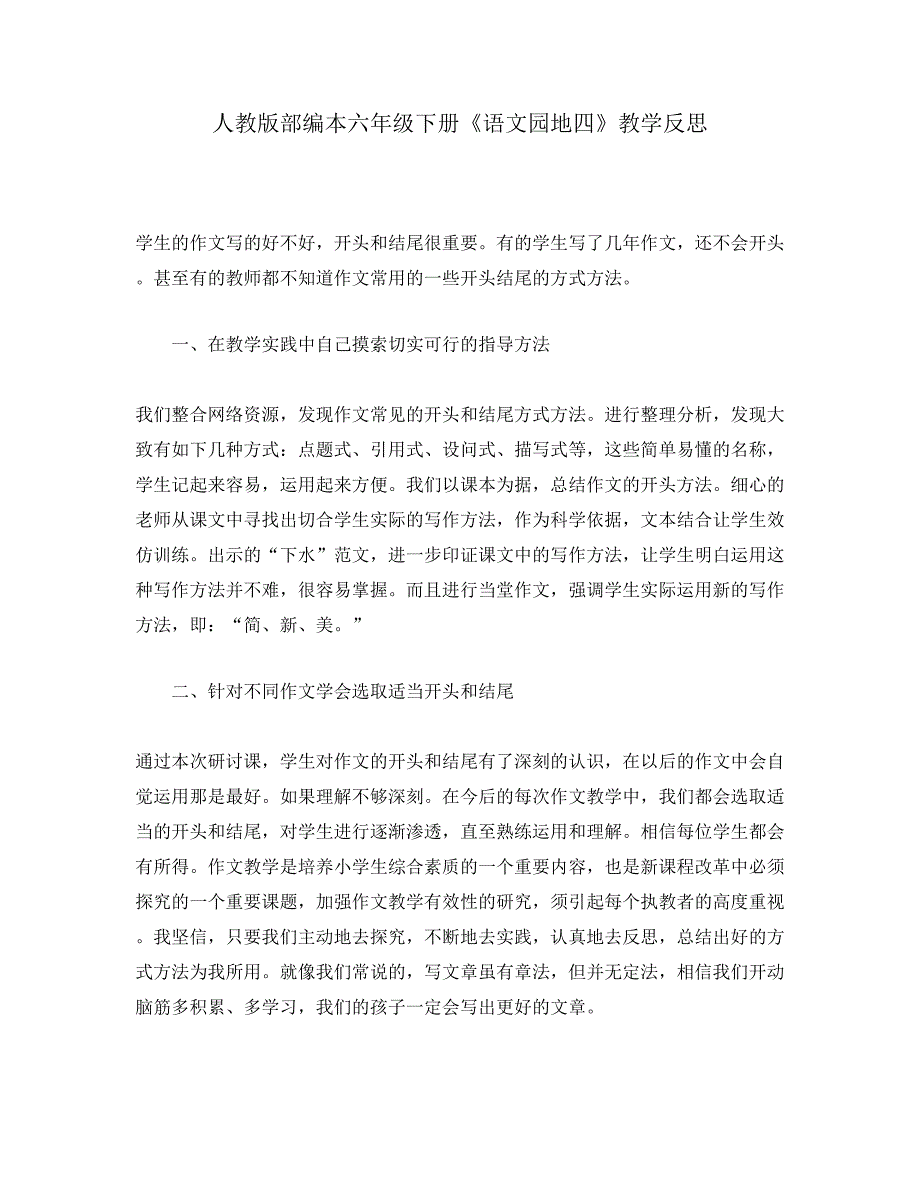 人教版部编本六年级下册《语文园地四》教学反思

学生的作文写的好不好，开头和结尾很重要。有的学生写了几年作文，还不会开头。甚至有的教师都不知道作文常用的一些开头结尾的方式方法。

一、在教学实践中自己摸索切实可行的指导方法

我们整合网络资源，发现作文常见的开头和结尾方式方法。进行整理分析，发现大致有如下几种方式：点题式、引用式、设问式、描写式等，这些简单易懂的名称，学生记起来容易，运用起来方便。我们以课本为据，总结作文的开头方法。细心的老师从课文中寻找出切合学生实际的写作方法，作为科学依据，文本结合让学生效仿训练。出示的“下水”范文，进一步印证课文中的写作方法，让学生明白运用这种写作方法并不难，很容易掌握。而且进行当堂作文，强调学生实际运用新的写作方法，即：“简、新、美。”

二、针对不同作文学会选取适当开头和结尾

通过本次研讨课，学生对作文的开头和结尾有了深刻的认识，在以后的作文中会自觉运用那是最好。如果理解不够深刻。在今后的每次作文教学中，我们都会选取适当的开头和结尾，对学生进行逐渐渗透，直至熟练运用和理解。相信每位学生都会有所得。作文教学是培养小学生综合素质的一个重要内容，也是新课程改革中必须探究的一个重要课题，加强作文教学有效性的研究，须引起每个执教者的高度重视。我坚信，只要我们主动地去探究，不断地去实践，认真地去反思，总结出好的方式方法为我所用。就像我们常说的，写文章虽有章法，但并无定法，相信我们开动脑筋多积累、多学习，我们的孩子一定会写出更好的文章。